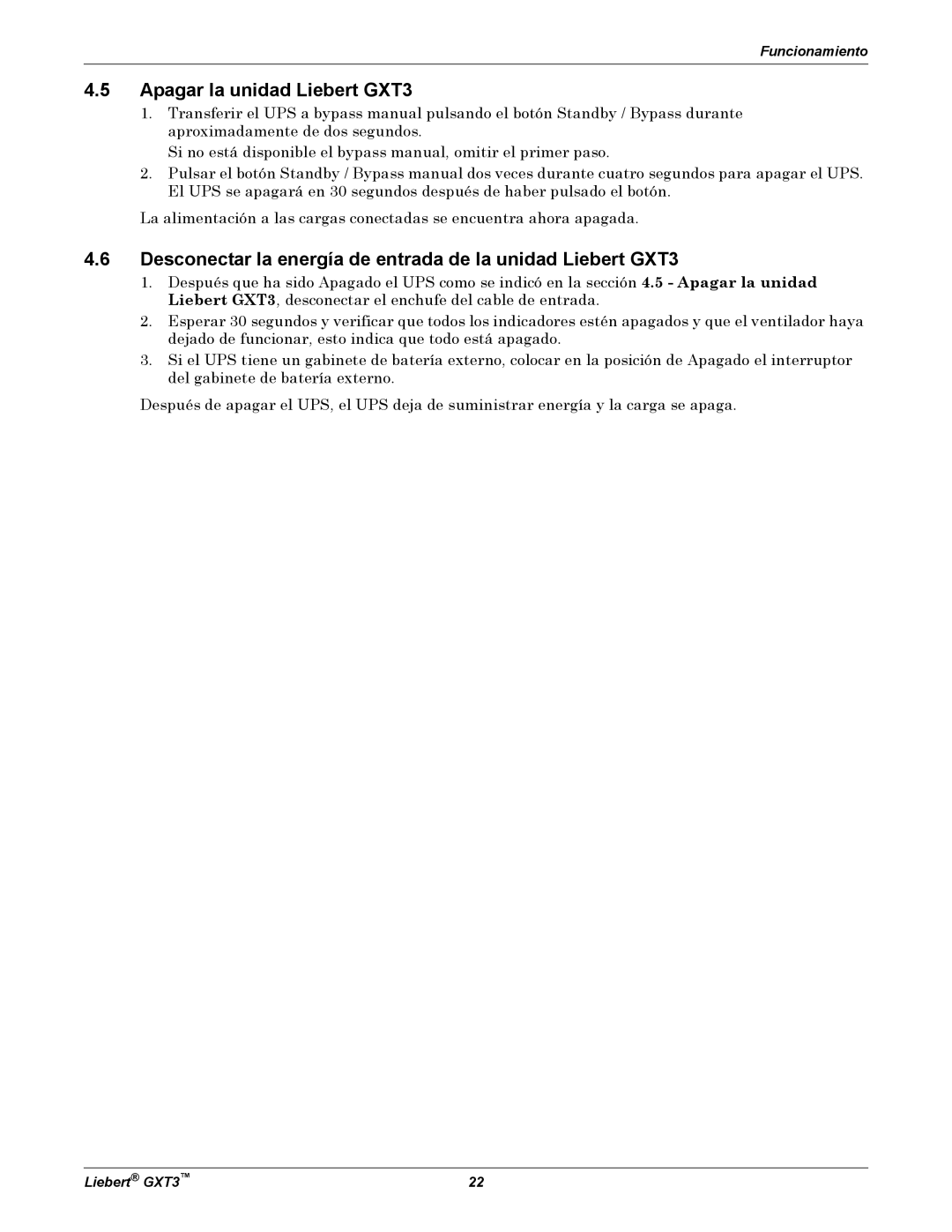 Funcionamiento

4.5 Apagar la unidad Liebert GXT3

1. Transferir el UPS a bypass manual pulsando el botón Standby / Bypass durante aproximadamente de dos segundos.

Si no está disponible el bypass manual, omitir el primer paso.

2. Pulsar el botón Standby / Bypass manual dos veces durante cuatro segundos para apagar el UPS. El UPS se apagará en 30 segundos después de haber pulsado el botón.

La alimentación a las cargas conectadas se encuentra ahora apagada.

4.6 Desconectar la energía de entrada de la unidad Liebert GXT3

1. Después que ha sido Apagado el UPS como se indicó en la sección 4.5 - Apagar la unidad Liebert GXT3, desconectar el enchufe del cable de entrada.
2. Esperar 30 segundos y verificar que todos los indicadores estén apagados y que el ventilador haya dejado de funcionar, esto indica que todo está apagado.
3. Si el UPS tiene un gabinete de batería externo, colocar en la posición de Apagado el interruptor del gabinete de batería externo.

Después de apagar el UPS, el UPS deja de suministrar energía y la carga se apaga.

Liebert® GXT3™

22